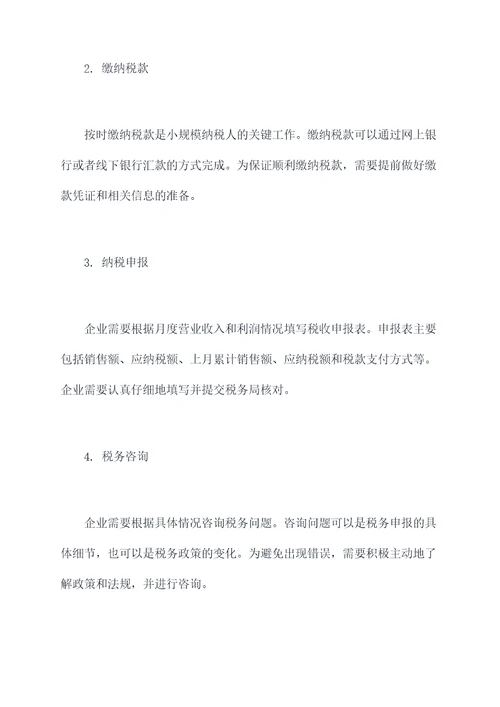 2. 缴纳税款

按时缴纳税款是小规模纳税人的关键工作。缴纳税款可以通过网上银行或者线下银行汇款的方式完成。为保证顺利缴纳税款，需要提前做好缴款凭证和相关信息的准备。

3. 纳税申报

企业需要根据月度营业收入和利润情况填写税收申报表。申报表主要包括销售额、应纳税额、上月累计销售额、应纳税额和税款支付方式等。企业需要认真仔细地填写并提交税务局核对。

4. 税务咨询

企业需要根据具体情况咨询税务问题。咨询问题可以是税务申报的具体细节，也可以是税务政策的变化。为避免出现错误，需要积极主动地了解政策和法规，并进行咨询。